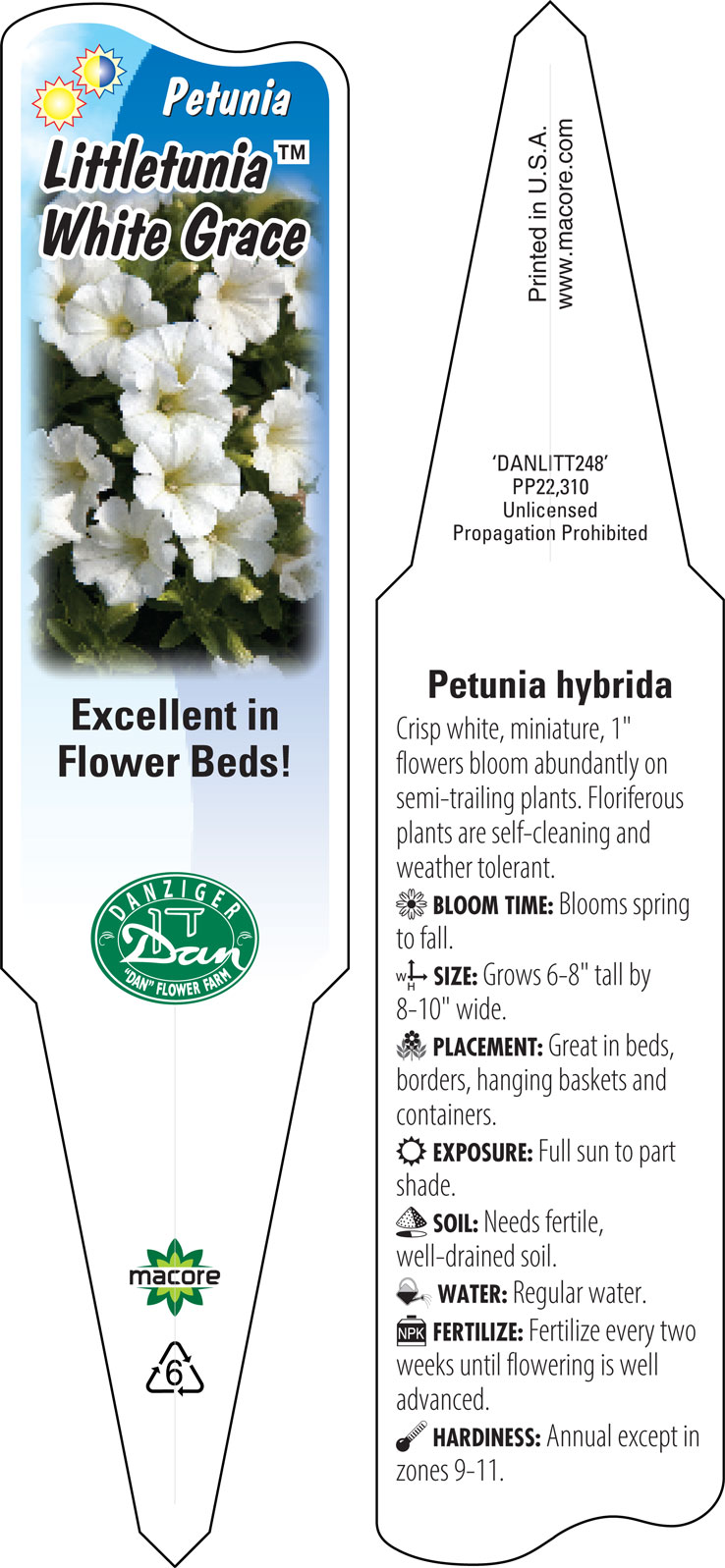 Petunia
Littletunia™
White Grace

Excellent in Flower Beds!

DANZIGER
Dan
"DAN" FLOWER FARM

macore

6

Printed in U.S.A.
www.macore.com

'DANLITT248'
PP22,310
Unlicensed
Propagation Prohibited

Petunia hybrida

Crisp white, miniature, 1" flowers bloom abundantly on semi-trailing plants. Floriferous plants are self-cleaning and weather tolerant.

BLOOM TIME: Blooms spring to fall.

W H SIZE: Grows 6-8" tall by 8-10" wide.

PLACEMENT: Great in beds, borders, hanging baskets and containers.

EXPOSURE: Full sun to part shade.

SOIL: Needs fertile, well-drained soil.

WATER: Regular water.

NPK FERTILIZE: Fertilize every two weeks until flowering is well advanced.

HARDINESS: Annual except in zones 9-11.